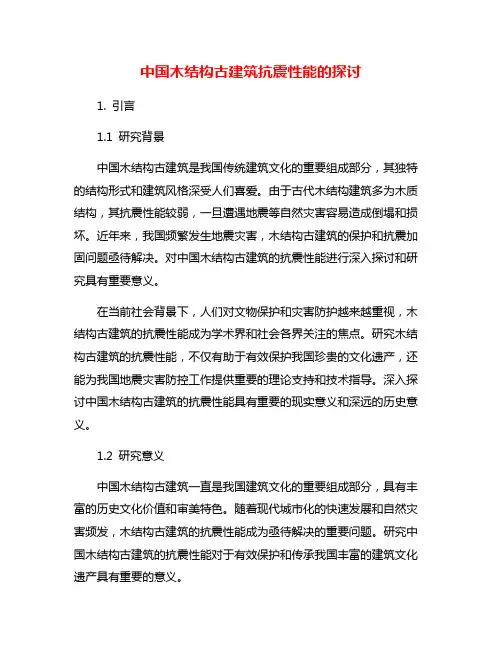 中国木结构古建筑抗震性能的探讨

1. 引言

1.1 研究背景

中国木结构古建筑是我国传统建筑文化的重要组成部分，其独特的结构形式和建筑风格深受人们喜爱。由于古代木结构建筑多为木质结构，其抗震性能较弱，一旦遭遇地震等自然灾害容易造成倒塌和损坏。近年来，我国频繁发生地震灾害，木结构古建筑的保护和抗震加固问题亟待解决。对中国木结构古建筑的抗震性能进行深入探讨和研究具有重要意义。

在当前社会背景下，人们对文物保护和灾害防护越来越重视，木结构古建筑的抗震性能成为学术界和社会各界关注的焦点。研究木结构古建筑的抗震性能，不仅有助于有效保护我国珍贵的文化遗产，还能为我国地震灾害防控工作提供重要的理论支持和技术指导。深入探讨中国木结构古建筑的抗震性能具有重要的现实意义和深远的历史意义。

1.2 研究意义

中国木结构古建筑一直是我国建筑文化的重要组成部分，具有丰富的历史文化价值和审美特色。随着现代城市化的快速发展和自然灾害频发，木结构古建筑的抗震性能成为亟待解决的重要问题。研究中国木结构古建筑的抗震性能对于有效保护和传承我国丰富的建筑文化遗产具有重要的意义。